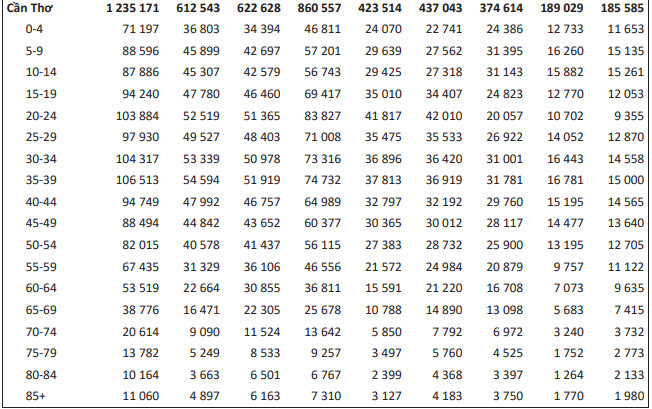 | Cần Thơ | 1 235 171 | 612 543 | 622 628 | 860 557 | 423 514 | 437 043 | 374 614 | 189 029 | 185 585 |
|---|---|---|---|---|---|---|---|---|---|
| 0-4 | 71 197 | 36 803 | 34 394 | 46 811 | 24 070 | 22 741 | 24 386 | 12 733 | 11 653 |
| 5-9 | 88 596 | 45 899 | 42 697 | 57 201 | 29 639 | 27 562 | 31 395 | 16 260 | 15 135 |
| 10-14 | 87 886 | 45 307 | 42 579 | 56 743 | 29 425 | 27 318 | 31 143 | 15 882 | 15 261 |
| 15-19 | 94 240 | 47 780 | 46 460 | 69 417 | 35 010 | 34 407 | 24 823 | 12 770 | 12 053 |
| 20-24 | 103 884 | 52 519 | 51 365 | 83 827 | 41 817 | 42 010 | 20 057 | 10 702 | 9 355 |
| 25-29 | 97 930 | 49 527 | 48 403 | 71 008 | 35 475 | 35 533 | 26 922 | 14 052 | 12 870 |
| 30-34 | 104 317 | 53 339 | 50 978 | 73 316 | 36 896 | 36 420 | 31 001 | 16 443 | 14 558 |
| 35-39 | 106 513 | 54 594 | 51 919 | 74 732 | 37 813 | 36 919 | 31 781 | 16 781 | 15 000 |
| 40-44 | 94 749 | 47 992 | 46 757 | 64 989 | 32 797 | 32 192 | 29 760 | 15 195 | 14 565 |
| 45-49 | 88 494 | 44 842 | 43 652 | 60 377 | 30 365 | 30 012 | 28 117 | 14 477 | 13 640 |
| 50-54 | 82 015 | 40 578 | 41 437 | 56 115 | 27 383 | 28 732 | 25 900 | 13 195 | 12 705 |
| 55-59 | 67 435 | 31 329 | 36 106 | 46 556 | 21 572 | 24 984 | 20 879 | 9 757 | 11 122 |
| 60-64 | 53 519 | 22 664 | 30 855 | 36 811 | 15 591 | 21 220 | 16 708 | 7 073 | 9 635 |
| 65-69 | 38 776 | 16 471 | 22 305 | 25 678 | 10 788 | 14 890 | 13 098 | 5 683 | 7 415 |
| 70-74 | 20 614 | 9 090 | 11 524 | 13 642 | 5 850 | 7 792 | 6 972 | 3 240 | 3 732 |
| 75-79 | 13 782 | 5 249 | 8 533 | 9 257 | 3 497 | 5 760 | 4 525 | 1 752 | 2 773 |
| 80-84 | 10 164 | 3 663 | 6 501 | 6 767 | 2 399 | 4 368 | 3 397 | 1 264 | 2 133 |
| 85+ | 11 060 | 4 897 | 6 163 | 7 310 | 3 127 | 4 183 | 3 750 | 1 770 | 1 980 |